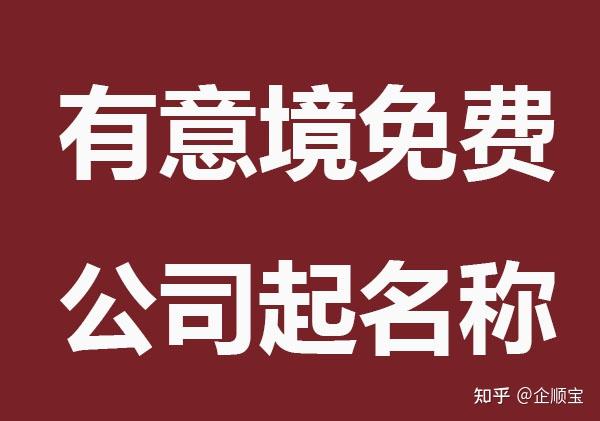 有意境免费
公司起名称

知乎 @企顺宝